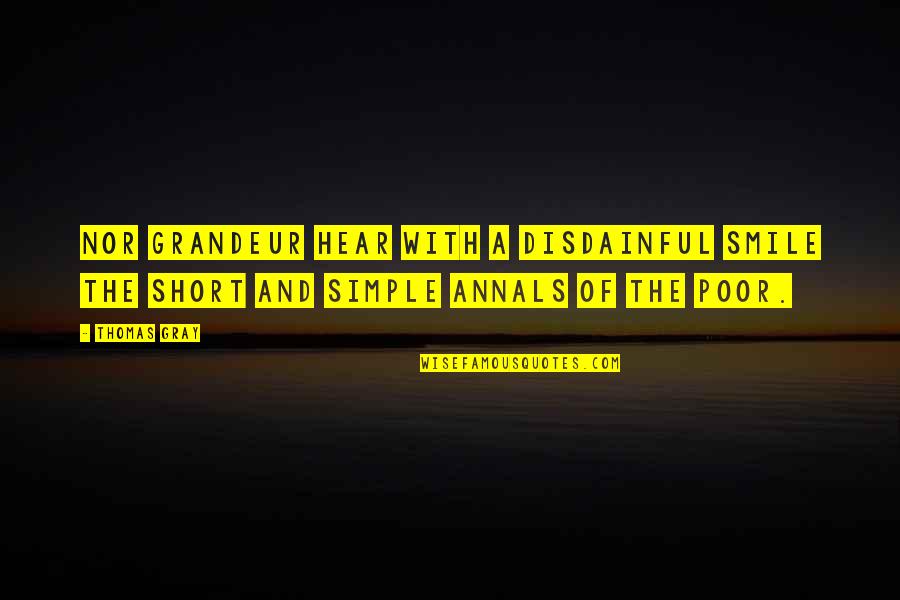 NOR GRANDEUR HEAR WITH A DISDAINFUL SMILE THE SHORT AND SIMPLE ANNALS OF THE POOR.

- THOMAS GRAY

WISEFAMOUSQUOTES.COM